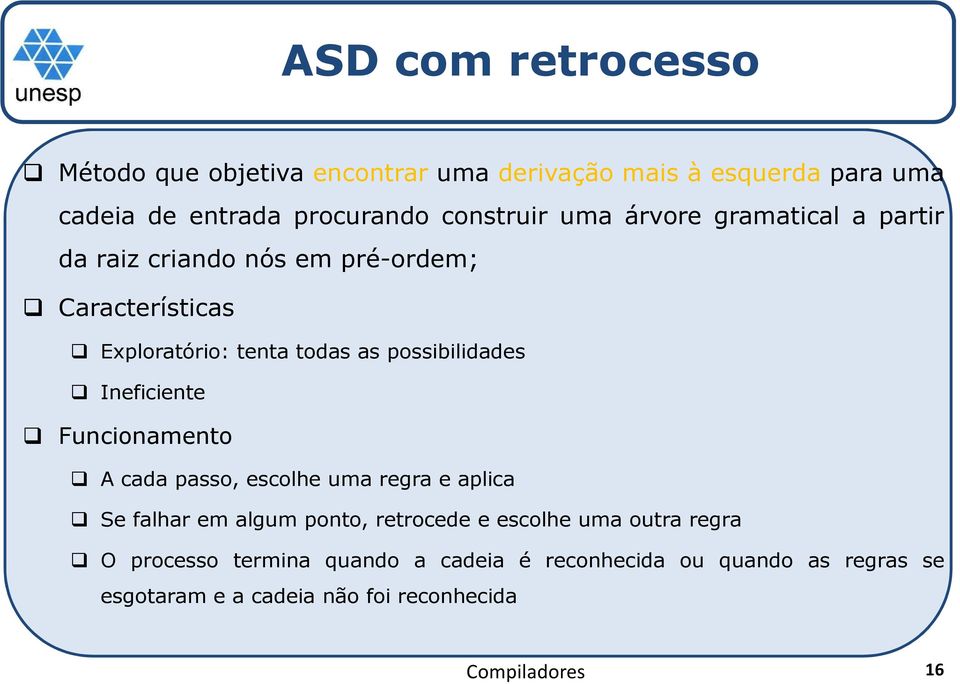 unesp

ASD com retrocesso

❑ Método que objetiva encontrar uma derivação mais à esquerda para uma cadeia de entrada procurando construir uma árvore gramatical a partir da raiz criando nós em pré-ordem;

❑ Características

❑ Exploratório: tenta todas as possibilidades

❑ Ineficiente

❑ Funcionamento

❑ A cada passo, escolhe uma regra e aplica

❑ Se falhar em algum ponto, retrocede e escolhe uma outra regra

❑ O processo termina quando a cadeia é reconhecida ou quando as regras se esgotaram e a cadeia não foi reconhecida

Compiladores

16